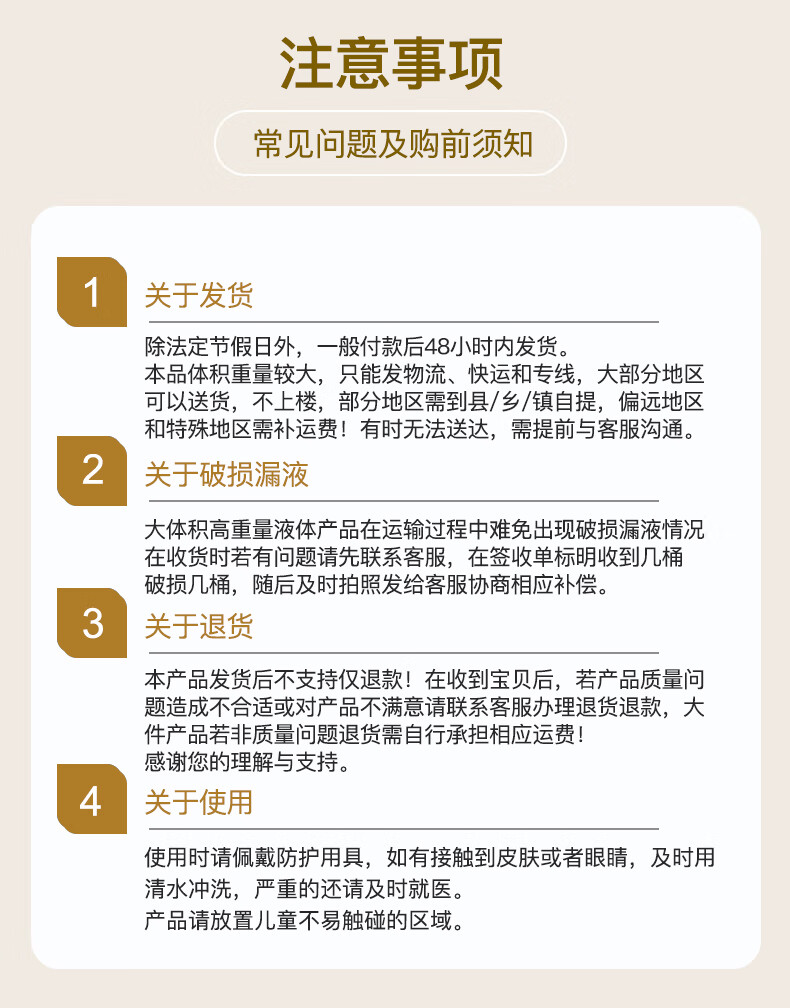 注意事项

常见问题及购前须知

1 关于发货

除法定节假日外，一般付款后48小时内发货。
本品体积重量较大，只能发物流、快运和专线，大部分地区可以送货，不上楼，部分地区需到县/乡/镇自提，偏远地区和特殊地区需补运费！有时无法送达，需提前与客服沟通。

2 关于破损漏液

大体积高重量液体产品在运输过程中难免出现破损漏液情况在收货时若有问题请先联系客服，在签收单标明收到几桶破损几桶，随后及时拍照发给客服协商相应补偿。

3 关于退货

本产品发货后不支持仅退款！在收到宝贝后，若产品质量问题造成不合适或对产品不满意请联系客服办理退货退款，大件产品若非质量问题退货需自行承担相应运费！
感谢您的理解与支持。

4 关于使用

使用时请佩戴防护用具，如有接触到皮肤或者眼睛，及时用清水冲洗，严重的还请及时就医。
产品请放置儿童不易触碰的区域。